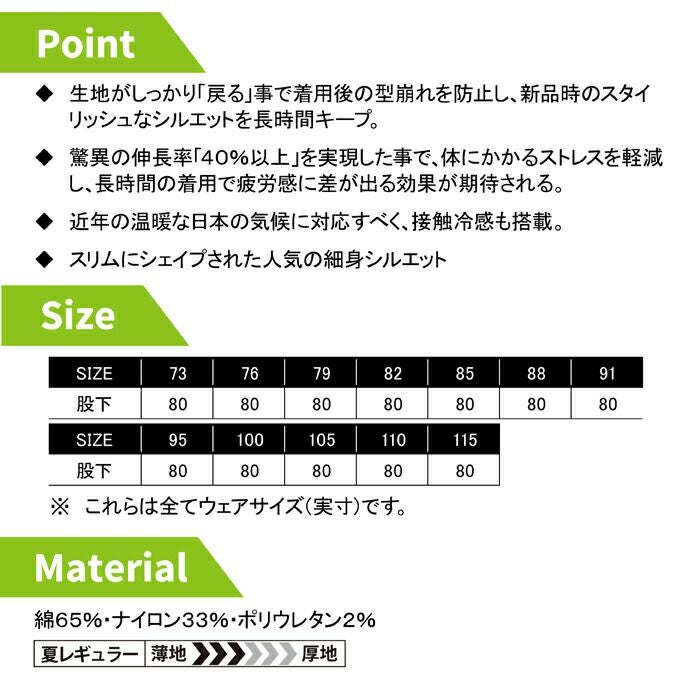 Point

◆ 生地がしっかり「戻る」事で着用後の型崩れを防止し、新品時のスタイリッシュなシルエットを長時間キープ。

◆ 驚異の伸長率「40%以上」を実現した事で、体にかかるストレスを軽減し、長時間の着用で疲労感に差が出る効果が期待される。

◆ 近年の温暖な日本の気候に対応すべく、接触冷感も搭載。

◆ スリムにシェイプされた人気の細身シルエット

Size

| SIZE | 73 | 76 | 79 | 82 | 85 | 88 | 91 |
|---|---|---|---|---|---|---|---|
| 股下 | 80 | 80 | 80 | 80 | 80 | 80 | 80 |

| SIZE | 95 | 100 | 105 | 110 | 115 |
|---|---|---|---|---|---|
| 股下 | 80 | 80 | 80 | 80 | 80 |

※ これらは全てウェアサイズ(実寸)です。

Material

綿65%・ナイロン33%・ポリウレタン2%

夏レギュラー 薄地 厚地